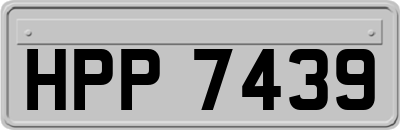 HPP 7439